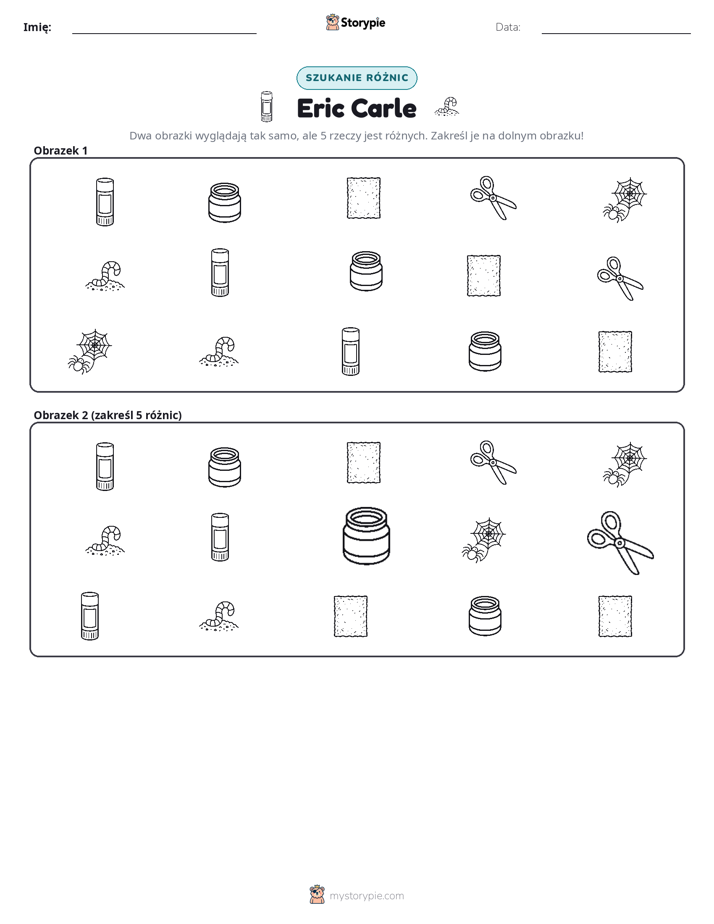 Imię: ____ Storypie Data: ____

SZUKANIE RÓŻNIC

Eric Carle

Dwa obrazki wyglądają tak samo, ale 5 rzeczy jest różnych. Zakreśl je na dolnym obrazku!

Obrazek 1

Obrazek 2 (zakreśl 5 różnic)

mystorypie.com